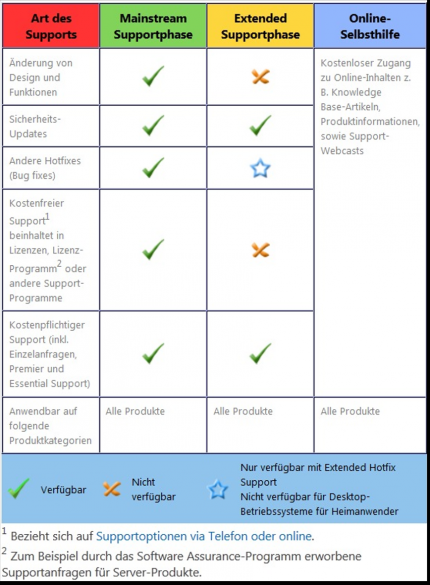 | Art des Supports | Mainstream Supportphase | Extended Supportphase | Online-Selbsthilfe |
|---|---|---|---|
| Änderung von Design und Funktionen | ✓ | ✗ | Kostenloser Zugang zu Online-Inhalten z. B. Knowledge Base-Artikeln, Produktinformationen, sowie Support-Webcasts |
| Sicherheits-Updates | ✓ | ✓ | |
| Andere Hotfixes (Bug fixes) | ✓ | ☆ | |
| Kostenfreier Support$^1$ beinhaltet in Lizenzen, Lizenz-Programm$^2$ oder andere Support-Programme | ✓ | ✗ | |
| Kostenpflichtiger Support (inkl. Einzelanfragen, Premier und Essential Support) | ✓ | ✓ | |
| Anwendbar auf folgende Produktkategorien | Alle Produkte | Alle Produkte | Alle Produkte |

✓ Verfügbar ✗ Nicht verfügbar ☆ Nur verfügbar mit Extended Hotfix Support Nicht verfügbar für Desktop-Betriebssysteme für Heimanwender

$^1$ Bezieht sich auf Supportoptionen via Telefon oder online.

$^2$ Zum Beispiel durch das Software Assurance-Programm erworbene Supportanfragen für Server-Produkte.